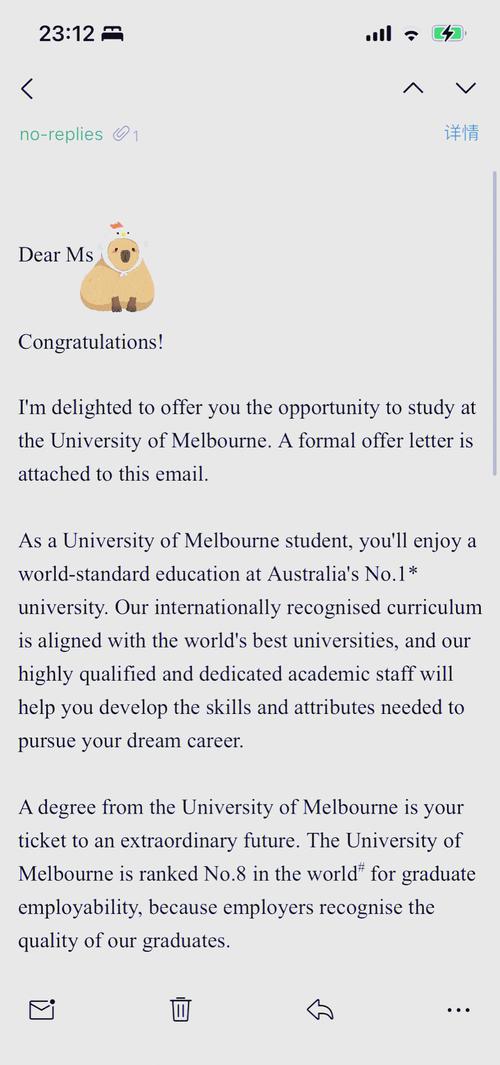 23:12

no-replies 1

详情

Dear Ms

Congratulations!

I'm delighted to offer you the opportunity to study at the University of Melbourne. A formal offer letter is attached to this email.

As a University of Melbourne student, you'll enjoy a world-standard education at Australia's No.1* university. Our internationally recognised curriculum is aligned with the world's best universities, and our highly qualified and dedicated academic staff will help you develop the skills and attributes needed to pursue your dream career.

A degree from the University of Melbourne is your ticket to an extraordinary future. The University of Melbourne is ranked No.8 in the world$^{\#}$ for graduate employability, because employers recognise the quality of our graduates.